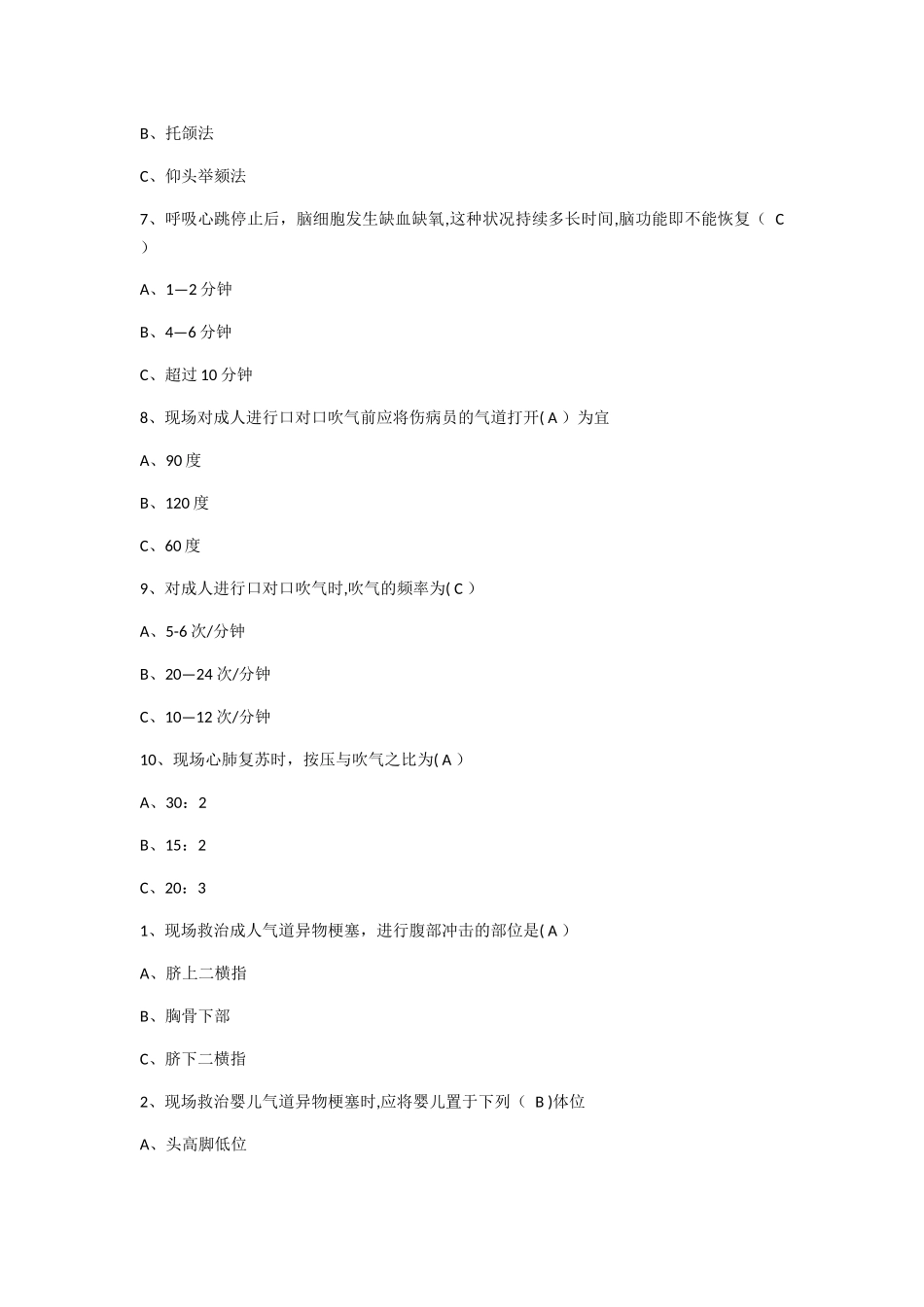 B、托颌法

C、仰头举颏法

7、呼吸心跳停止后，脑细胞发生缺血缺氧,这种状况持续多长时间,脑功能即不能恢复（ C ）

A、1—2 分钟

B、4—6 分钟

C、超过 10 分钟

8、现场对成人进行口对口吹气前应将伤病员的气道打开( A ）为宜

A、90 度

B、120 度

C、60 度

9、对成人进行口对口吹气时,吹气的频率为( C ）

A、5-6 次/分钟

B、20—24 次/分钟

C、10—12 次/分钟

10、现场心肺复苏时，按压与吹气之比为( A ）

A、30：2

B、15：2

C、20：3

1、现场救治成人气道异物梗塞，进行腹部冲击的部位是( A ）

A、脐上二横指

B、胸骨下部

C、脐下二横指

2、现场救治婴儿气道异物梗塞时,应将婴儿置于下列（ B )体位

A、头高脚低位